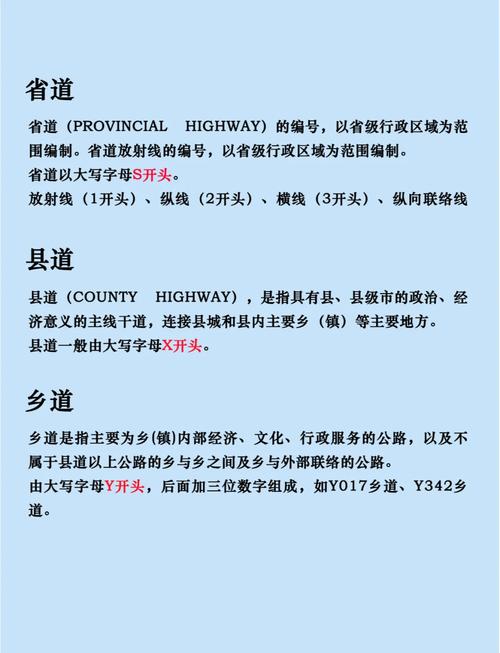 省道

省道（PROVINCIAL HIGHWAY）的编号，以省级行政区域为范围编制。省道放射线的编号，以省级行政区域为范围编制。
省道以大写字母S开头。
放射线（1开头）、纵线（2开头）、横线（3开头）、纵向联络线

县道

县道（COUNTY HIGHWAY），是指具有县、县级市的政治、经济意义的主线干道，连接县城和县内主要乡（镇）等主要地方。
县道一般由大写字母X开头。

乡道

乡道是指主要为乡(镇)内部经济、文化、行政服务的公路，以及不属于县道以上公路的乡与乡之间及乡与外部联络的公路。
由大写字母Y开头，后面加三位数字组成，如Y017乡道、Y342乡道。